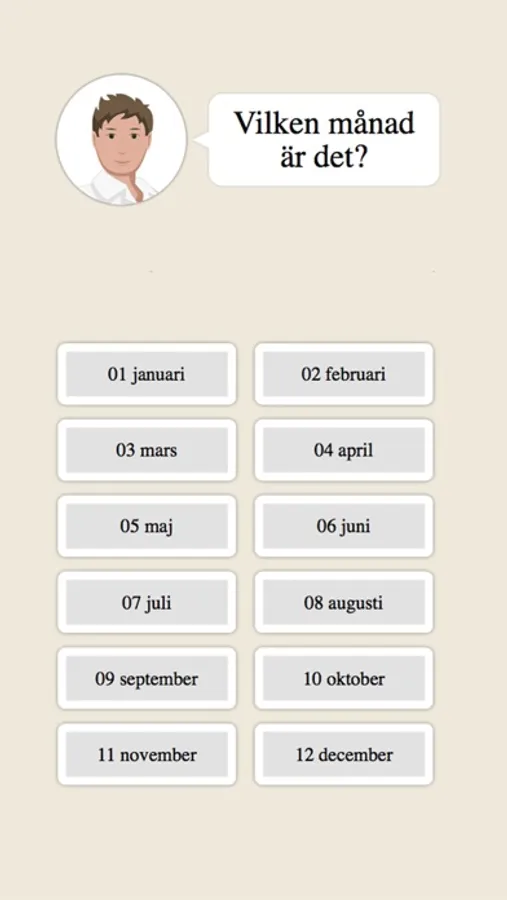 Vilken månad är det?

01 januari

02 februari

03 mars

04 april

05 maj

06 juni

07 juli

08 augusti

09 september

10 oktober

11 november

12 december